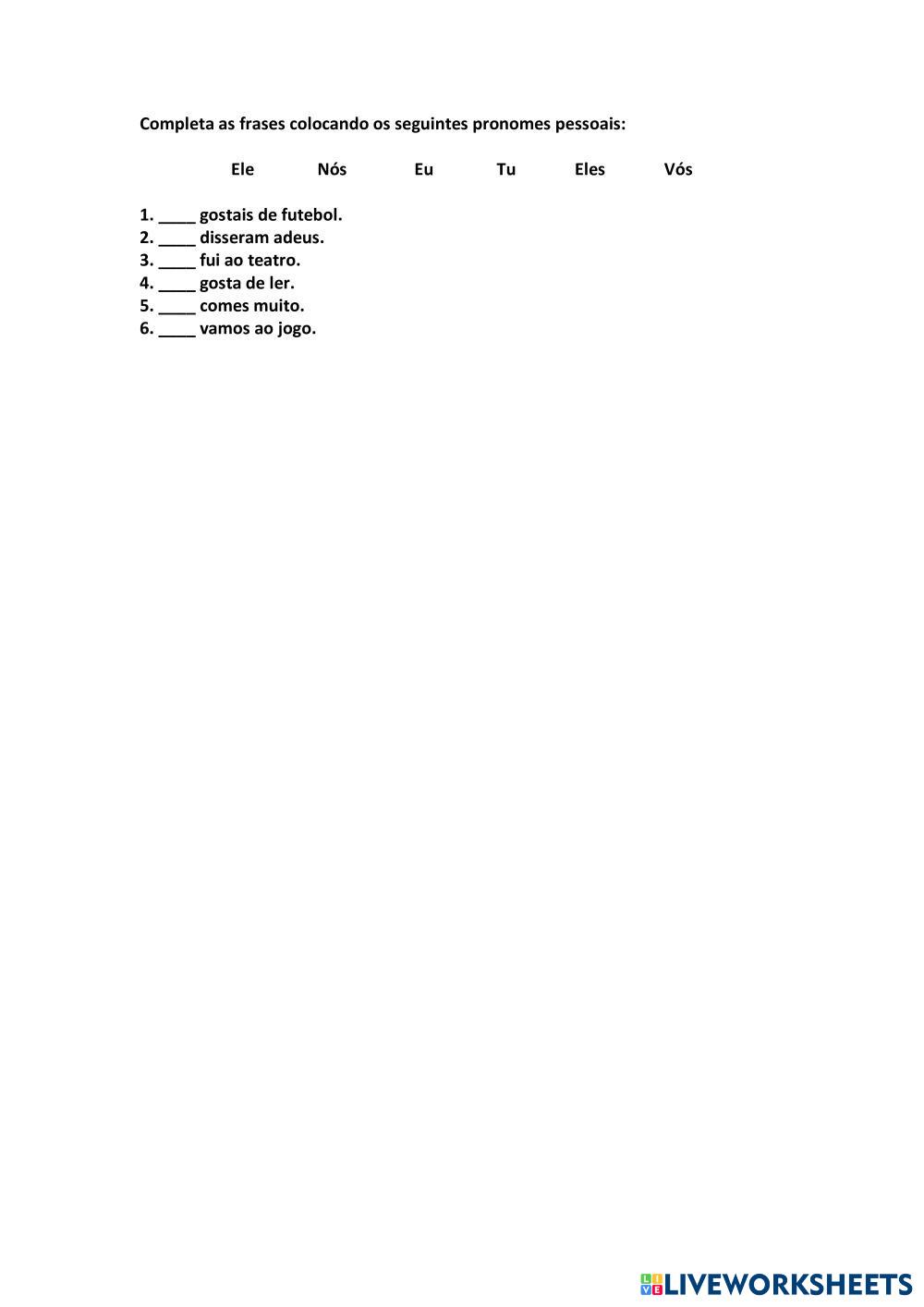 Completa as frases colocando os seguintes pronomes pessoais:

Ele Nós Eu Tu Eles Vós

1. ____ gostais de futebol.
2. ____ disseram adeus.
3. ____ fui ao teatro.
4. ____ gosta de ler.
5. ____ comes muito.
6. ____ vamos ao jogo.

LIVEWORKSHEETS